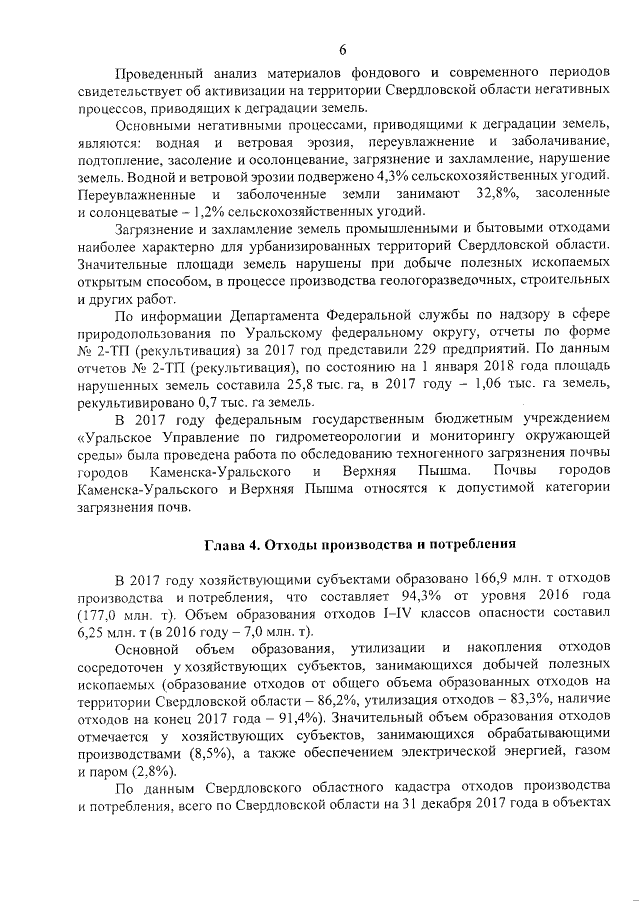 6

Проведенный анализ материалов фондового и современного периодов свидетельствует об активизации на территории Свердловской области негативных процессов, приводящих к деградации земель.

Основными негативными процессами, приводящими к деградации земель, являются: водная и ветровая эрозия, переувлажнение и заболачивание, подтопление, засоление и осолонцевание, загрязнение и захламление, нарушение земель. Водной и ветровой эрозии подвержено 4,3% сельскохозяйственных угодий. Переувлажненные и заболоченные земли занимают 32,8%, засоленные и солонцеватые – 1,2% сельскохозяйственных угодий.

Загрязнение и захламление земель промышленными и бытовыми отходами наиболее характерно для урбанизированных территорий Свердловской области. Значительные площади земель нарушены при добыче полезных ископаемых открытым способом, в процессе производства геологоразведочных, строительных и других работ.

По информации Департамента Федеральной службы по надзору в сфере природопользования по Уральскому федеральному округу, отчеты по форме № 2-ТП (рекультивация) за 2017 год представили 229 предприятий. По данным отчетов № 2-ТП (рекультивация), по состоянию на 1 января 2018 года площадь нарушенных земель составила 25,8 тыс. га, в 2017 году – 1,06 тыс. га земель, рекультивировано 0,7 тыс. га земель.

В 2017 году федеральным государственным бюджетным учреждением «Уральское Управление по гидрометеорологии и мониторингу окружающей среды» была проведена работа по обследованию техногенного загрязнения почвы городов Каменска-Уральского и Верхняя Пышма. Почвы городов Каменска-Уральского и Верхняя Пышма относятся к допустимой категории загрязнения почв.

Глава 4. Отходы производства и потребления

В 2017 году хозяйствующими субъектами образовано 166,9 млн. т отходов производства и потребления, что составляет 94,3% от уровня 2016 года (177,0 млн. т). Объем образования отходов I–IV классов опасности составил 6,25 млн. т (в 2016 году – 7,0 млн. т).

Основной объем образования, утилизации и накопления отходов сосредоточен у хозяйствующих субъектов, занимающихся добычей полезных ископаемых (образование отходов от общего объема образованных отходов на территории Свердловской области – 86,2%, утилизация отходов – 83,3%, наличие отходов на конец 2017 года – 91,4%). Значительный объем образования отходов отмечается у хозяйствующих субъектов, занимающихся обрабатывающими производствами (8,5%), а также обеспечением электрической энергией, газом и паром (2,8%).

По данным Свердловского областного кадастра отходов производства и потребления, всего по Свердловской области на 31 декабря 2017 года в объектах